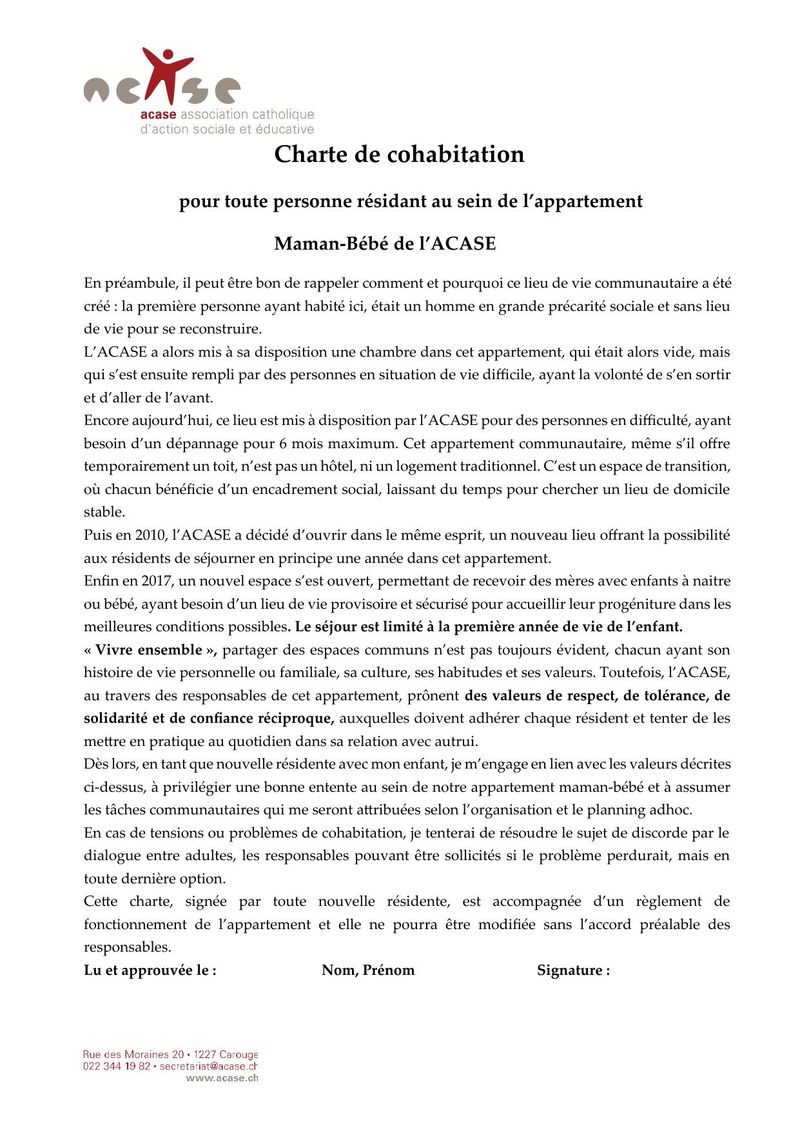 acase
acase association catholique
d'action sociale et éducative

Charte de cohabitation

pour toute personne résidant au sein de l'appartement

Maman-Bébé de l'ACASE

En préambule, il peut être bon de rappeler comment et pourquoi ce lieu de vie communautaire a été créé : la première personne ayant habité ici, était un homme en grande précarité sociale et sans lieu de vie pour se reconstruire.

L'ACASE a alors mis à sa disposition une chambre dans cet appartement, qui était alors vide, mais qui s'est ensuite rempli par des personnes en situation de vie difficile, ayant la volonté de s'en sortir et d'aller de l'avant.

Encore aujourd'hui, ce lieu est mis à disposition par l'ACASE pour des personnes en difficulté, ayant besoin d'un dépannage pour 6 mois maximum. Cet appartement communautaire, même s'il offre temporairement un toit, n'est pas un hôtel, ni un logement traditionnel. C'est un espace de transition, où chacun bénéficie d'un encadrement social, laissant du temps pour chercher un lieu de domicile stable.

Puis en 2010, l'ACASE a décidé d'ouvrir dans le même esprit, un nouveau lieu offrant la possibilité aux résidents de séjourner en principe une année dans cet appartement.

Enfin en 2017, un nouvel espace s'est ouvert, permettant de recevoir des mères avec enfants à naitre ou bébé, ayant besoin d'un lieu de vie provisoire et sécurisé pour accueillir leur progéniture dans les meilleures conditions possibles. Le séjour est limité à la première année de vie de l'enfant.

« Vivre ensemble », partager des espaces communs n'est pas toujours évident, chacun ayant son histoire de vie personnelle ou familiale, sa culture, ses habitudes et ses valeurs. Toutefois, l'ACASE, au travers des responsables de cet appartement, prônent des valeurs de respect, de tolérance, de solidarité et de confiance réciproque, auxquelles doivent adhérer chaque résident et tenter de les mettre en pratique au quotidien dans sa relation avec autrui.

Dès lors, en tant que nouvelle résidente avec mon enfant, je m'engage en lien avec les valeurs décrites ci-dessus, à privilégier une bonne entente au sein de notre appartement maman-bébé et à assumer les tâches communautaires qui me seront attribuées selon l'organisation et le planning adhoc.

En cas de tensions ou problèmes de cohabitation, je tenterai de résoudre le sujet de discorde par le dialogue entre adultes, les responsables pouvant être sollicités si le problème perdurait, mais en toute dernière option.

Cette charte, signée par toute nouvelle résidente, est accompagnée d'un règlement de fonctionnement de l'appartement et elle ne pourra être modifiée sans l'accord préalable des responsables.

Lu et approuvée le :    Nom, Prénom    Signature :

Rue des Moraines 20 • 1227 Carouge
022 344 19 82 • secretariat@acase.ch
www.acase.ch